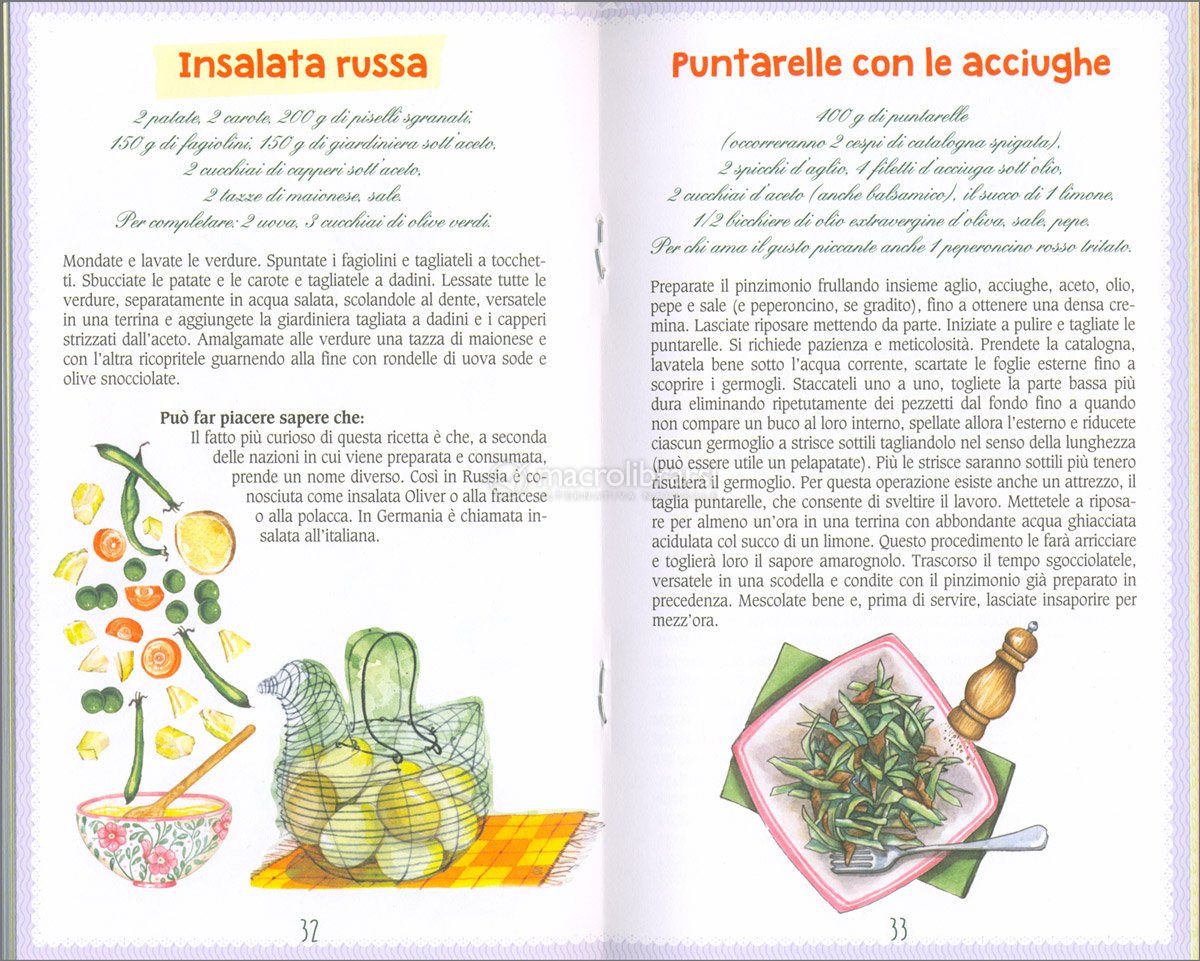 Insalata russa

2 patate, 2 carote, 200 g di piselli sgranati, 150 g di fagiolini, 150 g di giardiniera sott'aceto, 2 cucchiai di capperi sott'aceto, 2 tazze di maionese, sale. Per completare: 2 uova, 3 cucchiai di olive verdi.

Mondate e lavate le verdure. Spuntate i fagiolini e tagliateli a tocchetti. Sbucciate le patate e le carote e tagliatele a dadini. Lessate tutte le verdure, separatamente in acqua salata, scolandole al dente, versatele in una terrina e aggiungete la giardiniera tagliata a dadini e i capperi strizzati dall'aceto. Amalgamate alle verdure una tazza di maionese e con l'altra ricopritele guarnendo alla fine con rondelle di uova sode e olive snocciolate.

Può far piacere sapere che:
Il fatto più curioso di questa ricetta è che, a seconda delle nazioni in cui viene preparata e consumata, prende un nome diverso. Così in Russia è conosciuta come insalata Oliver o alla francese o alla polacca. In Germania è chiamata insalata all'italiana.

32

Puntarelle con le acciughe

400 g di puntarelle (occorreranno 2 cespi di catalogna spigata), 2 spicchi d'aglio, 4 filetti d'acciuga sott'olio, 2 cucchiai d'aceto (anche balsamico), il succo di 1 limone, 1/2 bicchiere di olio extravergine d'oliva, sale, pepe. Per chi ama il gusto piccante anche 1 peperoncino rosso tritato.

Preparate il pinzimonio frullando insieme aglio, acciughe, aceto, olio, pepe e sale (e peperoncino, se gradito), fino a ottenere una densa cremina. Lasciate riposare mettendo da parte. Iniziate a pulire e tagliate le puntarelle. Si richiede pazienza e meticolosità. Prendete la catalogna, lavatela bene sotto l'acqua corrente, scartate le foglie esterne fino a scoprire i germogli. Staccateli uno a uno, togliete la parte bassa più dura eliminando ripetutamente dei pezzetti dal fondo fino a quando non compare un buco al loro interno, spellate allora l'esterno e riducete ciascun germoglio a strisce sottili tagliandolo nel senso della lunghezza (può essere utile un pelapatate). Più le strisce saranno sottili più tenero risulterà il germoglio. Per questa operazione esiste anche un attrezzo, il taglia puntarelle, che consente di sveltire il lavoro. Mettetele a riposare per almeno un'ora in una terrina con abbondante acqua ghiacciata acidulata col succo di un limone. Questo procedimento le farà arricciare e toglierà loro il sapore amarognolo. Trascorso il tempo sgocciolatele, versatele in una scodella e condite con il pinzimonio già preparato in precedenza. Mescolate bene e, prima di servire, lasciate insaporire per mezz'ora.

33

macrolibrarsi